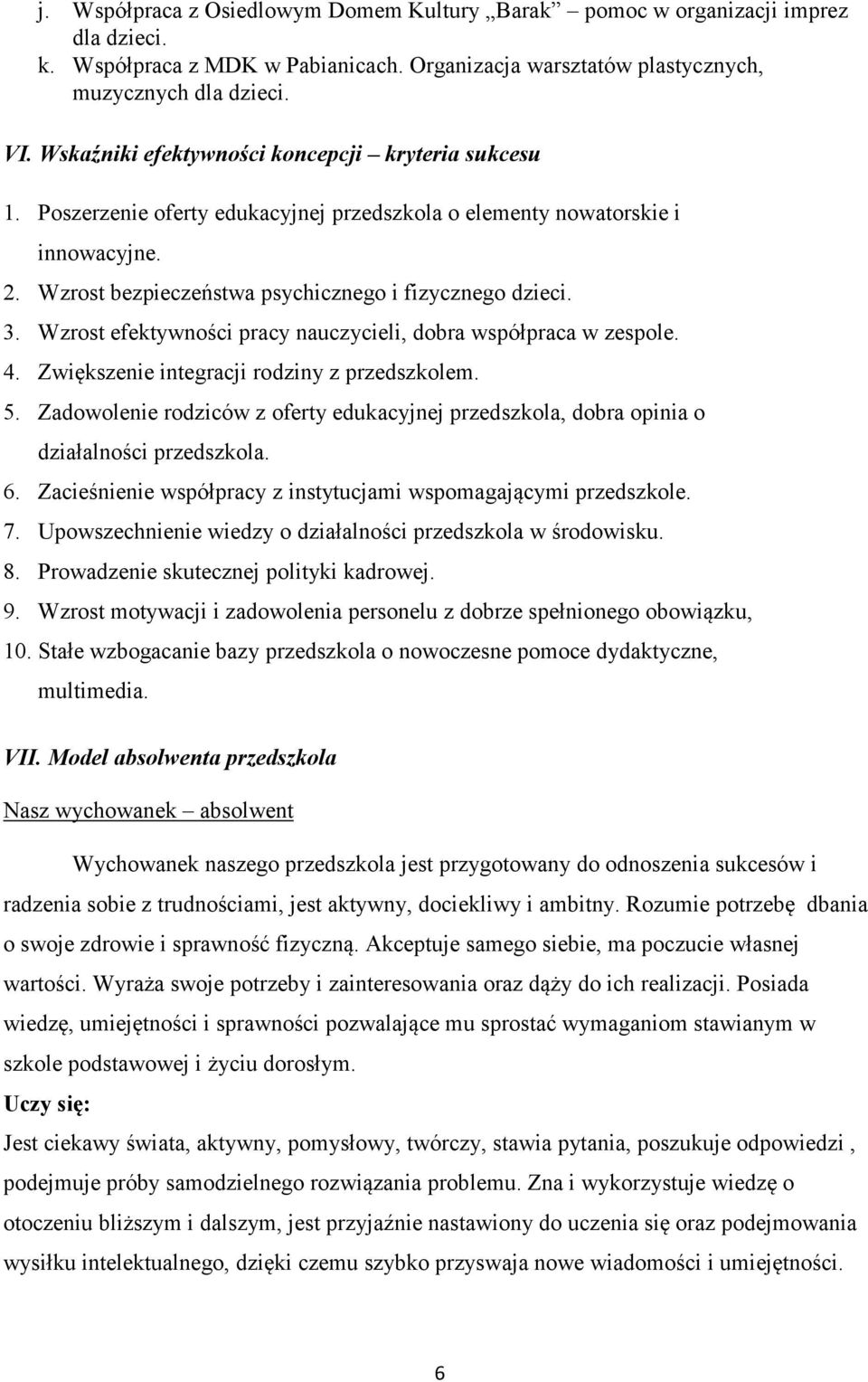 j. Współpraca z Osiedlowym Domem Kultury „Barak” pomoc w organizacji imprez dla dzieci.
k. Współpraca z MDK w Pabianicach. Organizacja warsztatów plastycznych, muzycznych dla dzieci.

VI. Wskaźniki efektywności koncepcji – kryteria sukcesu

1. Poszerzenie oferty edukacyjnej przedszkola o elementy nowatorskie i innowacyjne.
2. Wzrost bezpieczeństwa psychicznego i fizycznego dzieci.
3. Wzrost efektywności pracy nauczycieli, dobra współpraca w zespole.
4. Zwiększenie integracji rodziny z przedszkolem.
5. Zadowolenie rodziców z oferty edukacyjnej przedszkola, dobra opinia o działalności przedszkola.
6. Zacieśnienie współpracy z instytucjami wspomagającymi przedszkole.
7. Upowszechnienie wiedzy o działalności przedszkola w środowisku.
8. Prowadzenie skutecznej polityki kadrowej.
9. Wzrost motywacji i zadowolenia personelu z dobrze spełnionego obowiązku,
10. Stałe wzbogacanie bazy przedszkola o nowoczesne pomoce dydaktyczne, multimedia.

VII. Model absolwenta przedszkola

Nasz wychowanek – absolwent

Wychowanek naszego przedszkola jest przygotowany do odnoszenia sukcesów i radzenia sobie z trudnościami, jest aktywny, dociekliwy i ambitny. Rozumie potrzebę dbania o swoje zdrowie i sprawność fizyczną. Akceptuje samego siebie, ma poczucie własnej wartości. Wyraża swoje potrzeby i zainteresowania oraz dąży do ich realizacji. Posiada wiedzę, umiejętności i sprawności pozwalające mu sprostać wymaganiom stawianym w szkole podstawowej i życiu dorosłym.

Uczy się:

Jest ciekawy świata, aktywny, pomysłowy, twórczy, stawia pytania, poszukuje odpowiedzi , podejmuje próby samodzielnego rozwiązania problemu. Zna i wykorzystuje wiedzę o otoczeniu bliższym i dalszym, jest przyjaźnie nastawiony do uczenia się oraz podejmowania wysiłku intelektualnego, dzięki czemu szybko przyswaja nowe wiadomości i umiejętności.

6